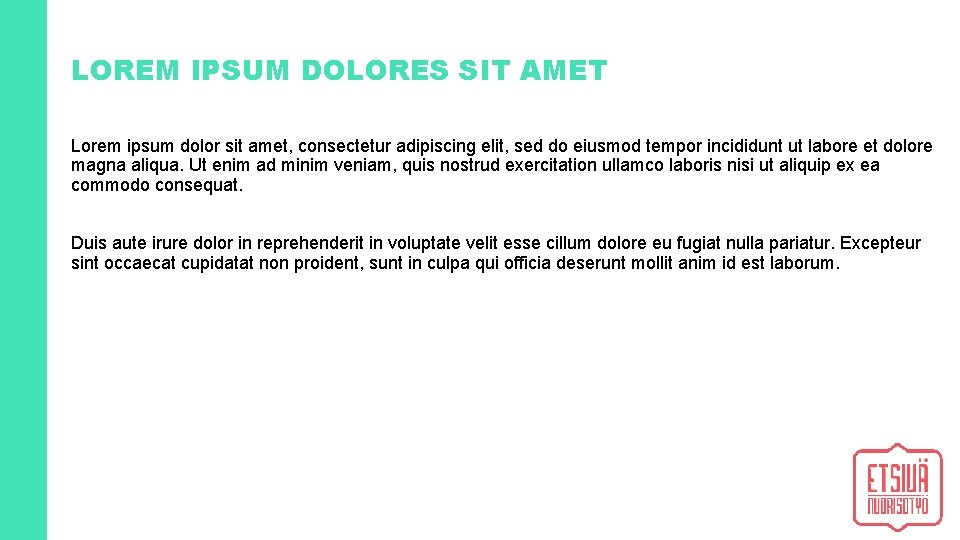 LOREM IPSUM DOLORES SIT AMET

Lorem ipsum dolor sit amet, consectetur adipiscing elit, sed do eiusmod tempor incididunt ut labore et dolore magna aliqua. Ut enim ad minim veniam, quis nostrud exercitation ullamco laboris nisi ut aliquip ex ea commodo consequat.

Duis aute irure dolor in reprehenderit in voluptate velit esse cillum dolore eu fugiat nulla pariatur. Excepteur sint occaecat cupidatat non proident, sunt in culpa qui officia deserunt mollit anim id est laborum.

ETSIVÄ
NUORISOTYÖ